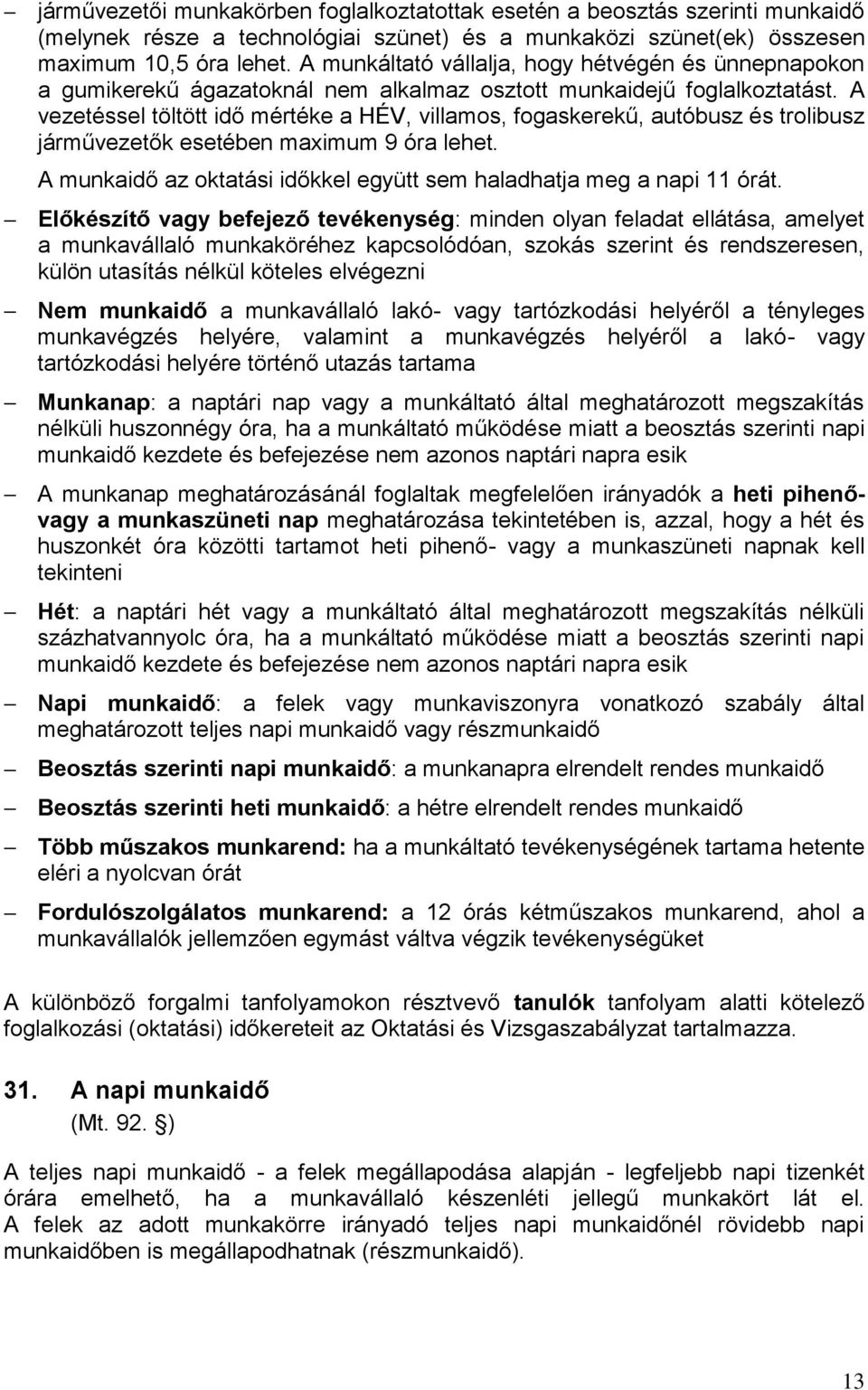 – járművezetői munkakörben foglalkoztatottak esetén a beosztás szerinti munkaidő (melynek része a technológiai szünet) és a munkaközi szünet(ek) összesen maximum 10,5 óra lehet. A munkáltató vállalja, hogy hétvégén és ünnepnapokon a gumikerekű ágazatoknál nem alkalmaz osztott munkaidejű foglalkoztatást. A vezetéssel töltött idő mértéke a HÉV, villamos, fogaskerekű, autóbusz és trolibusz járművezetők esetében maximum 9 óra lehet.

A munkaidő az oktatási időkkel együtt sem haladhatja meg a napi 11 órát.

– Előkészítő vagy befejező tevékenység: minden olyan feladat ellátása, amelyet a munkavállaló munkaköréhez kapcsolódóan, szokás szerint és rendszeresen, külön utasítás nélkül köteles elvégezni

– Nem munkaidő a munkavállaló lakó- vagy tartózkodási helyéről a tényleges munkavégzés helyére, valamint a munkavégzés helyéről a lakó- vagy tartózkodási helyére történő utazás tartama

– Munkanap: a naptári nap vagy a munkáltató által meghatározott megszakítás nélküli huszonnégy óra, ha a munkáltató működése miatt a beosztás szerinti napi munkaidő kezdete és befejezése nem azonos naptári napra esik

– A munkanap meghatározásánál foglaltak megfelelően irányadók a heti pihenő- vagy a munkaszüneti nap meghatározása tekintetében is, azzal, hogy a hét és huszonkét óra közötti tartamot heti pihenő- vagy a munkaszüneti napnak kell tekinteni

– Hét: a naptári hét vagy a munkáltató által meghatározott megszakítás nélküli százhatvannyolc óra, ha a munkáltató működése miatt a beosztás szerinti napi munkaidő kezdete és befejezése nem azonos naptári napra esik

– Napi munkaidő: a felek vagy munkaviszonyra vonatkozó szabály által meghatározott teljes napi munkaidő vagy részmunkaidő

– Beosztás szerinti napi munkaidő: a munkanapra elrendelt rendes munkaidő

– Beosztás szerinti heti munkaidő: a hétre elrendelt rendes munkaidő

– Több műszakos munkarend: ha a munkáltató tevékenységének tartama hetente eléri a nyolcvan órát

– Fordulószolgálatos munkarend: a 12 órás kétműszakos munkarend, ahol a munkavállalók jellemzően egymást váltva végzik tevékenységüket

A különböző forgalmi tanfolyamokon résztvevő tanulók tanfolyam alatti kötelező foglalkozási (oktatási) időkereteit az Oktatási és Vizsgaszabályzat tartalmazza.

31. A napi munkaidő
(Mt. 92. §)

A teljes napi munkaidő - a felek megállapodása alapján - legfeljebb napi tizenkét órára emelhető, ha a munkavállaló készenléti jellegű munkakört lát el. A felek az adott munkakörre irányadó teljes napi munkaidőnél rövidebb napi munkaidőben is megállapodhatnak (részmunkaidő).

13